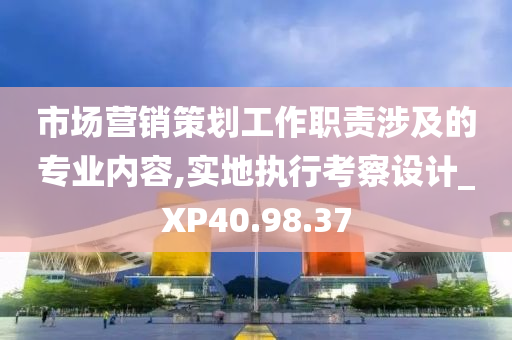 市场营销策划工作职责涉及的专业内容,实地执行考察设计_XP40.98.37